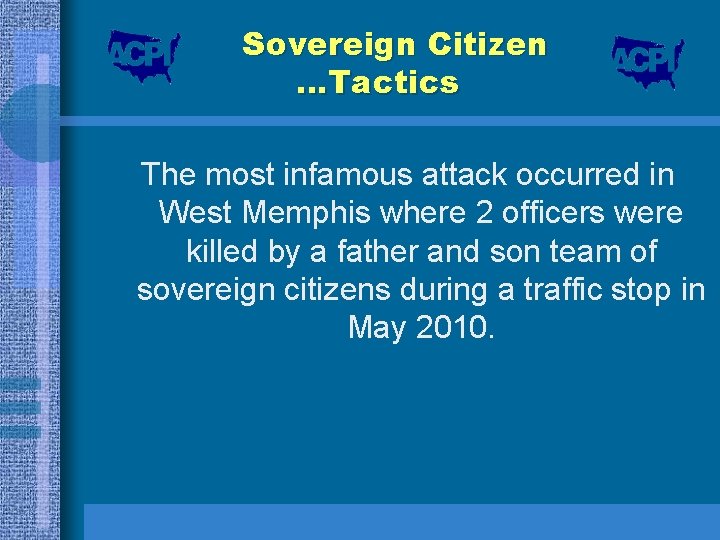 ACPI

Sovereign Citizen
…Tactics

ACPI

The most infamous attack occurred in West Memphis where 2 officers were killed by a father and son team of sovereign citizens during a traffic stop in May 2010.